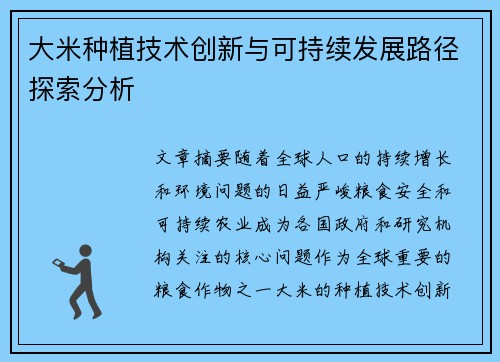 大米种植技术创新与可持续发展路径探索分析

文章摘要随着全球人口的持续增长和环境问题的日益严峻粮食安全和可持续农业成为各国政府和研究机构关注的核心问题作为全球重要的粮食作物之一大米的种植技术创新